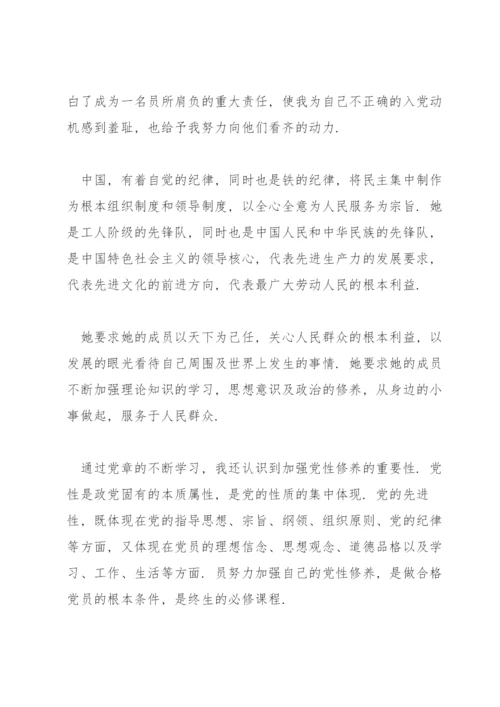 白了成为一名员所肩负的重大责任，使我为自己不正确的入党动机感到羞耻，也给予我努力向他们看齐的动力.

中国，有着自觉的纪律，同时也是铁的纪律，将民主集中制作为根本组织制度和领导制度，以全心全意为人民服务为宗旨. 她是工人阶级的先锋队，同时也是中国人民和中华民族的先锋队，是中国特色社会主义的领导核心，代表先进生产力的发展要求，代表先进文化的前进方向，代表最广大劳动人民的根本利益.

她要求她的成员以天下为己任，关心人民群众的根本利益，以发展的眼光看待自己周围及世界上发生的事情. 她要求她的成员不断加强理论知识的学习，思想意识及政治的修养，从身边的小事做起，服务于人民群众.

通过党章的不断学习，我还认识到加强党性修养的重要性. 党性是政党固有的本质属性，是党的性质的集中体现. 党的先进性，既体现在党的指导思想、宗旨、纲领、组织原则、党的纪律等方面，又体现在党员的理想信念、思想观念、道德品格以及学习、工作、生活等方面. 员努力加强自己的党性修养，是做合格党员的根本条件，是终生的必修课程.